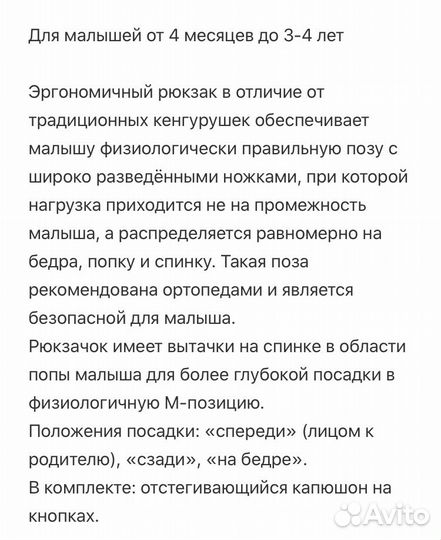 Для малышей от 4 месяцев до 3-4 лет

Эргономичный рюкзак в отличие от традиционных кенгурушек обеспечивает малышу физиологически правильную позу с широко разведёнными ножками, при которой нагрузка приходится не на промежность малыша, а распределяется равномерно на бедра, попку и спинку. Такая поза рекомендована ортопедами и является безопасной для малыша.
Рюкзачок имеет вытачки на спинке в области попы малыша для более глубокой посадки в физиологичную М-позицию.
Положения посадки: «спереди» (лицом к родителю), «сзади», «на бедре».
В комплекте: отстегивающийся капюшон на кнопках.

Avito